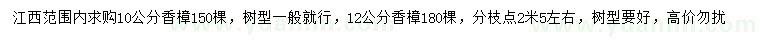 江西范围内求购10公分香樟150棵，树型一般就行，12公分香樟180棵，分枝点2米5左右，树型要好，高价勿扰